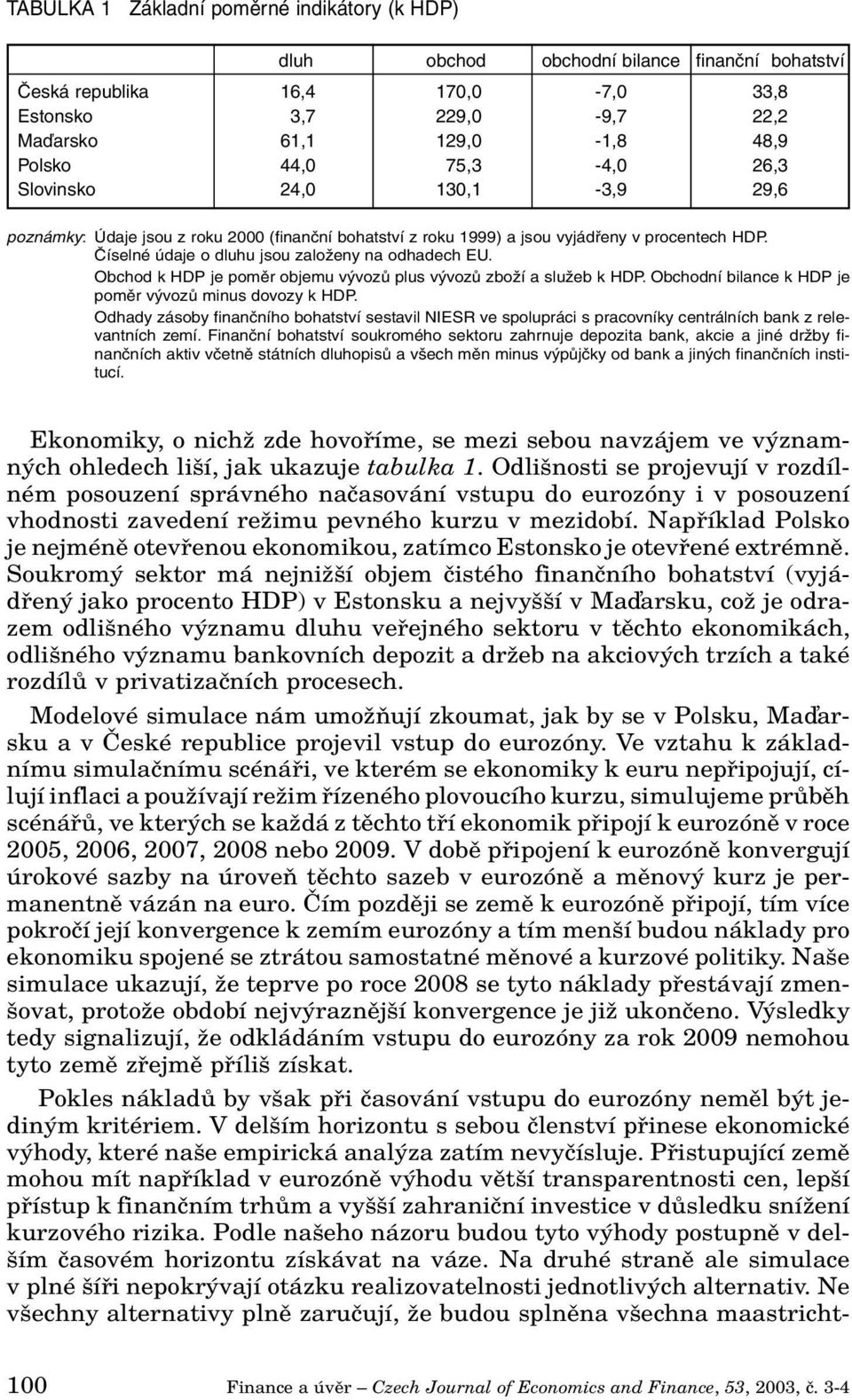 TABULKA 1 Základní poměrné indikátory (k HDP)

| | dluh | obchod | obchodní bilance | finanční bohatství |
|---|---|---|---|---|
| Česká republika | 16,4 | 170,0 | -7,0 | 33,8 |
| Estonsko | 3,7 | 229,0 | -9,7 | 22,2 |
| Maďarsko | 61,1 | 129,0 | -1,8 | 48,9 |
| Polsko | 44,0 | 75,3 | -4,0 | 26,3 |
| Slovinsko | 24,0 | 130,1 | -3,9 | 29,6 |

poznámky: Údaje jsou z roku 2000 (finanční bohatství z roku 1999) a jsou vyjádřeny v procentech HDP. Číselné údaje o dluhu jsou založeny na odhadech EU.
Obchod k HDP je poměr objemu vývozů plus vývozů zboží a služeb k HDP. Obchodní bilance k HDP je poměr vývozů minus dovozy k HDP.
Odhady zásoby finančního bohatství sestavil NIESR ve spolupráci s pracovníky centrálních bank z relevantních zemí. Finanční bohatství soukromého sektoru zahrnuje depozita bank, akcie a jiné držby finančních aktiv včetně státních dluhopisů a všech měn minus výpůjčky od bank a jiných finančních institucí.

Ekonomiky, o nichž zde hovoříme, se mezi sebou navzájem ve významných ohledech liší, jak ukazuje tabulka 1. Odlišnosti se projevují v rozdílném posouzení správného načasování vstupu do eurozóny i v posouzení vhodnosti zavedení režimu pevného kurzu v mezidobí. Například Polsko je nejméně otevřenou ekonomikou, zatímco Estonsko je otevřené extrémně. Soukromý sektor má nejnižší objem čistého finančního bohatství (vyjádřený jako procento HDP) v Estonsku a nejvyšší v Maďarsku, což je odrazem odlišného významu dluhu veřejného sektoru v těchto ekonomikách, odlišného významu bankovních depozit a držeb na akciových trzích a také rozdílů v privatizačních procesech.

Modelové simulace nám umožňují zkoumat, jak by se v Polsku, Maďarsku a v České republice projevil vstup do eurozóny. Ve vztahu k základnímu simulačnímu scénáři, ve kterém se ekonomiky k euru nepřipojují, cílují inflaci a používají režim řízeného plovoucího kurzu, simulujeme průběh scénářů, ve kterých se každá z těchto tří ekonomik připojí k eurozóně v roce 2005, 2006, 2007, 2008 nebo 2009. V době připojení k eurozóně konvergují úrokové sazby na úroveň těchto sazeb v eurozóně a měnový kurz je permanentně vázán na euro. Čím později se země k eurozóně připojí, tím více pokročí její konvergence k zemím eurozóny a tím menší budou náklady pro ekonomiku spojené se ztrátou samostatné měnové a kurzové politiky. Naše simulace ukazují, že teprve po roce 2008 se tyto náklady přestávají zmenšovat, protože období nejvýraznější konvergence je již ukončeno. Výsledky tedy signalizují, že odkládáním vstupu do eurozóny za rok 2009 nemohou tyto země zřejmě příliš získat.

Pokles nákladů by však při časování vstupu do eurozóny neměl být jediným kritériem. V delším horizontu s sebou členství přinese ekonomické výhody, které naše empirická analýza zatím nevyčísluje. Přistupující země mohou mít například v eurozóně výhodu větší transparentnosti cen, lepší přístup k finančním trhům a vyšší zahraniční investice v důsledku snížení kurzového rizika. Podle našeho názoru budou tyto výhody postupně v delším časovém horizontu získávat na váze. Na druhé straně ale simulace v plné šíři nepokrývají otázku realizovatelnosti jednotlivých alternativ. Ne všechny alternativy plně zaručují, že budou splněna všechna maastricht-

100 Finance a úvěr – Czech Journal of Economics and Finance, 53, 2003, č. 3-4